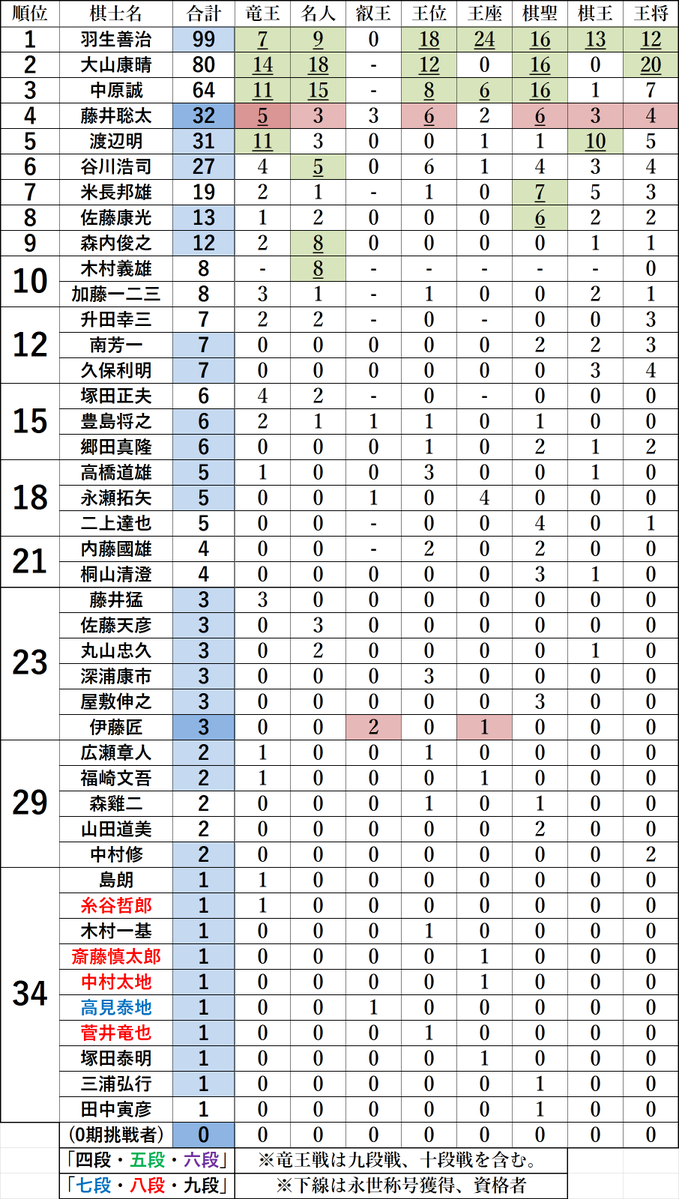 | 順位 | 棋士名 | 合計 | 竜王 | 名人 | 叡王 | 王位 | 王座 | 棋聖 | 棋王 | 王将 |
|---|---|---|---|---|---|---|---|---|---|---|
| 1 | 羽生善治 | 99 | 7 | 9 | 0 | 18 | 24 | 16 | 13 | 12 |
| 2 | 大山康晴 | 80 | 14 | 18 | - | 12 | 0 | 16 | 0 | 20 |
| 3 | 中原誠 | 64 | 11 | 15 | - | 8 | 6 | 16 | 1 | 7 |
| 4 | 藤井聡太 | 32 | 5 | 3 | 3 | 6 | 2 | 6 | 3 | 4 |
| 5 | 渡辺明 | 31 | 11 | 3 | 0 | 0 | 1 | 1 | 10 | 5 |
| 6 | 谷川浩司 | 27 | 4 | 5 | 0 | 6 | 1 | 4 | 3 | 4 |
| 7 | 米長邦雄 | 19 | 2 | 1 | - | 1 | 0 | 7 | 5 | 3 |
| 8 | 佐藤康光 | 13 | 1 | 2 | 0 | 0 | 0 | 6 | 2 | 2 |
| 9 | 森内俊之 | 12 | 2 | 8 | 0 | 0 | 0 | 0 | 1 | 1 |
| 10 | 木村義雄 | 8 | - | 8 | - | - | - | - | - | 0 |
| | 加藤一二三 | 8 | 3 | 1 | - | 1 | 0 | 0 | 2 | 1 |
| 12 | 升田幸三 | 7 | 2 | 2 | - | 0 | - | 0 | 0 | 3 |
| | 南芳一 | 7 | 0 | 0 | 0 | 0 | 0 | 2 | 2 | 3 |
| | 久保利明 | 7 | 0 | 0 | 0 | 0 | 0 | 0 | 3 | 4 |
| 15 | 塚田正夫 | 6 | 4 | 2 | - | 0 | - | 0 | 0 | 0 |
| | 豊島将之 | 6 | 2 | 1 | 1 | 1 | 0 | 1 | 0 | 0 |
| | 郷田真隆 | 6 | 0 | 0 | 0 | 1 | 0 | 2 | 1 | 2 |
| 18 | 高橋道雄 | 5 | 1 | 0 | 0 | 3 | 0 | 0 | 1 | 0 |
| | 永瀬拓矢 | 5 | 0 | 0 | 1 | 0 | 4 | 0 | 0 | 0 |
| | 二上達也 | 5 | 0 | 0 | - | 0 | 0 | 4 | 0 | 1 |
| 21 | 内藤國雄 | 4 | 0 | 0 | - | 2 | 0 | 2 | 0 | 0 |
| | 桐山清澄 | 4 | 0 | 0 | 0 | 0 | 0 | 3 | 1 | 0 |
| 23 | 藤井猛 | 3 | 3 | 0 | 0 | 0 | 0 | 0 | 0 | 0 |
| | 佐藤天彦 | 3 | 0 | 3 | 0 | 0 | 0 | 0 | 0 | 0 |
| | 丸山忠久 | 3 | 0 | 2 | 0 | 0 | 0 | 0 | 1 | 0 |
| | 深浦康市 | 3 | 0 | 0 | 0 | 3 | 0 | 0 | 0 | 0 |
| | 屋敷伸之 | 3 | 0 | 0 | 0 | 0 | 0 | 3 | 0 | 0 |
| | 伊藤匠 | 3 | 0 | 0 | 2 | 0 | 1 | 0 | 0 | 0 |
| 29 | 広瀬章人 | 2 | 1 | 0 | 0 | 1 | 0 | 0 | 0 | 0 |
| | 福崎文吾 | 2 | 1 | 0 | 0 | 0 | 1 | 0 | 0 | 0 |
| | 森雞二 | 2 | 0 | 0 | 0 | 1 | 0 | 1 | 0 | 0 |
| | 山田道美 | 2 | 0 | 0 | 0 | 0 | 0 | 2 | 0 | 0 |
| | 中村修 | 2 | 0 | 0 | 0 | 0 | 0 | 0 | 0 | 2 |
| 34 | 島朗 | 1 | 1 | 0 | 0 | 0 | 0 | 0 | 0 | 0 |
| | 糸谷哲郎 | 1 | 1 | 0 | 0 | 0 | 0 | 0 | 0 | 0 |
| | 木村一基 | 1 | 0 | 0 | 0 | 1 | 0 | 0 | 0 | 0 |
| | 斎藤慎太郎 | 1 | 0 | 0 | 0 | 0 | 1 | 0 | 0 | 0 |
| | 中村太地 | 1 | 0 | 0 | 0 | 0 | 1 | 0 | 0 | 0 |
| | 高見泰地 | 1 | 0 | 0 | 1 | 0 | 0 | 0 | 0 | 0 |
| | 菅井竜也 | 1 | 0 | 0 | 0 | 1 | 0 | 0 | 0 | 0 |
| | 塚田泰明 | 1 | 0 | 0 | 0 | 0 | 1 | 0 | 0 | 0 |
| | 三浦弘行 | 1 | 0 | 0 | 0 | 0 | 0 | 1 | 0 | 0 |
| | 田中寅彦 | 1 | 0 | 0 | 0 | 0 | 0 | 1 | 0 | 0 |
| | (0期挑戦者) | 0 | 0 | 0 | 0 | 0 | 0 | 0 | 0 | 0 |

「四段・五段・六段」 ※竜王戦は九段戦、十段戦を含む。
「七段・八段・九段」 ※下線は永世称号獲得、資格者